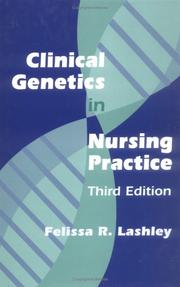 Clinical Genetics in Nursing Practice

Third Edition

Felissa R. Lashley